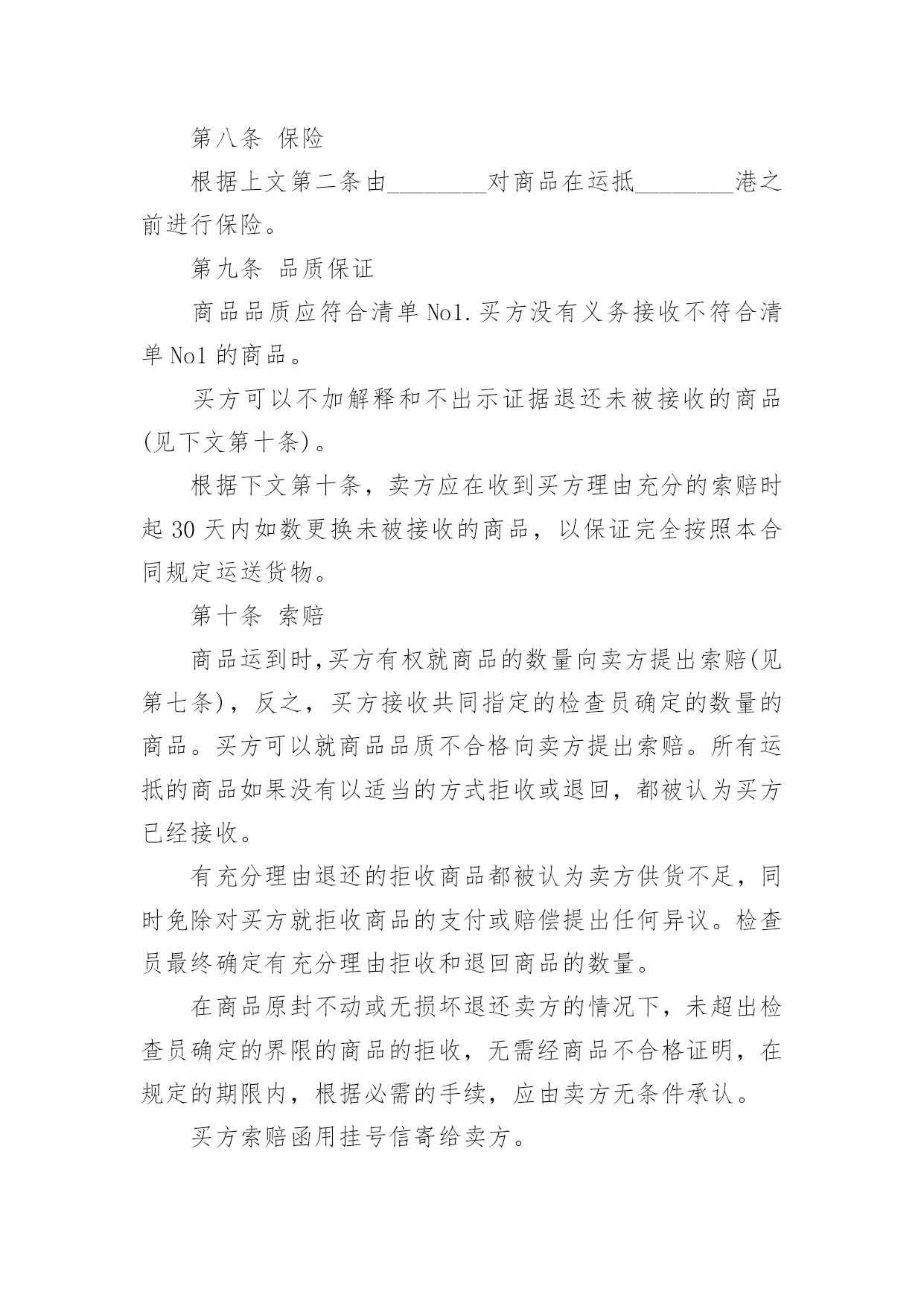 第八条 保险

根据上文第二条由________对商品在运抵________港之前进行保险。

第九条 品质保证

商品品质应符合清单 No1.买方没有义务接收不符合清单 No1 的商品。

买方可以不加解释和不出示证据退还未被接收的商品(见下文第十条)。

根据下文第十条，卖方应在收到买方理由充分的索赔时起 30 天内如数更换未被接收的商品，以保证完全按照本合同规定运送货物。

第十条 索赔

商品运到时,买方有权就商品的数量向卖方提出索赔(见第七条)，反之，买方接收共同指定的检查员确定的数量的商品。买方可以就商品品质不合格向卖方提出索赔。所有运抵的商品如果没有以适当的方式拒收或退回，都被认为买方已经接收。

有充分理由退还的拒收商品都被认为卖方供货不足，同时免除对买方就拒收商品的支付或赔偿提出任何异议。检查员最终确定有充分理由拒收和退回商品的数量。

在商品原封不动或无损坏退还卖方的情况下，未超出检查员确定的界限的商品的拒收，无需经商品不合格证明，在规定的期限内，根据必需的手续，应由卖方无条件承认。

买方索赔函用挂号信寄给卖方。